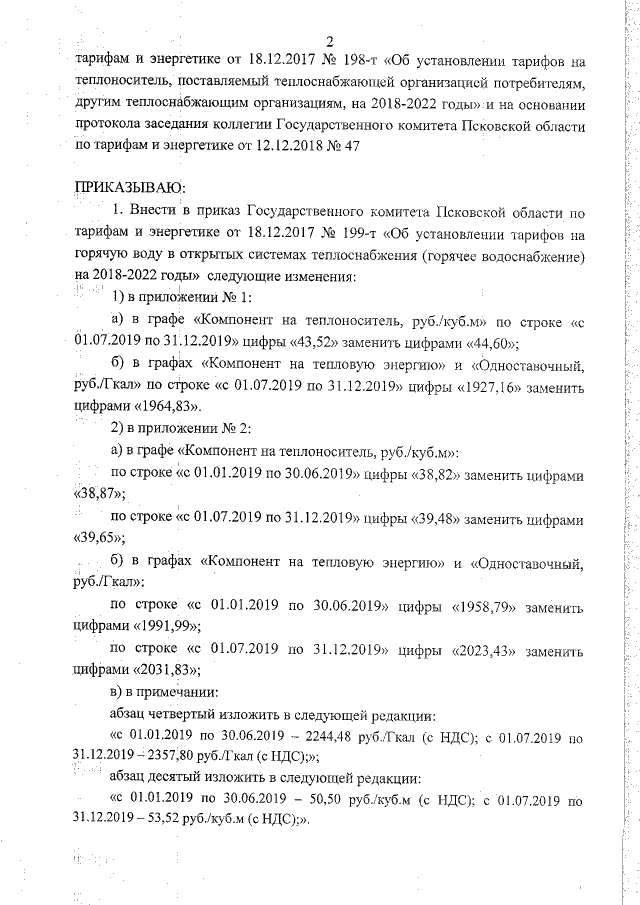 2

тарифам и энергетике от 18.12.2017 № 198-т «Об установлении тарифов на теплоноситель, поставляемый теплоснабжающей организацией потребителям, другим теплоснабжающим организациям, на 2018-2022 годы» и на основании протокола заседания коллегии Государственного комитета Псковской области по тарифам и энергетике от 12.12.2018 № 47

ПРИКАЗЫВАЮ:

1. Внести в приказ Государственного комитета Псковской области по тарифам и энергетике от 18.12.2017 № 199-т «Об установлении тарифов на горячую воду в открытых системах теплоснабжения (горячее водоснабжение) на 2018-2022 годы» следующие изменения:

1) в приложении № 1:

а) в графе «Компонент на теплоноситель, руб./куб.м» по строке «с 01.07.2019 по 31.12.2019» цифры «43,52» заменить цифрами «44,60»;

б) в графах «Компонент на тепловую энергию» и «Одноставочный, руб./Гкал» по строке «с 01.07.2019 по 31.12.2019» цифры «1927,16» заменить цифрами «1964,83».

2) в приложении № 2:

а) в графе «Компонент на теплоноситель, руб./куб.м»:

по строке «с 01.01.2019 по 30.06.2019» цифры «38,82» заменить цифрами «38,87»;

по строке «с 01.07.2019 по 31.12.2019» цифры «39,48» заменить цифрами «39,65»;

б) в графах «Компонент на тепловую энергию» и «Одноставочный, руб./Гкал»:

по строке «с 01.01.2019 по 30.06.2019» цифры «1958,79» заменить цифрами «1991,99»;

по строке «с 01.07.2019 по 31.12.2019» цифры «2023,43» заменить цифрами «2031,83»;

в) в примечании:

абзац четвертый изложить в следующей редакции:

«с 01.01.2019 по 30.06.2019 – 2244,48 руб./Гкал (с НДС); с 01.07.2019 по 31.12.2019 – 2357,80 руб./Гкал (с НДС);»;

абзац десятый изложить в следующей редакции:

«с 01.01.2019 по 30.06.2019 – 50,50 руб./куб.м (с НДС); с 01.07.2019 по 31.12.2019 – 53,52 руб./куб.м (с НДС);».